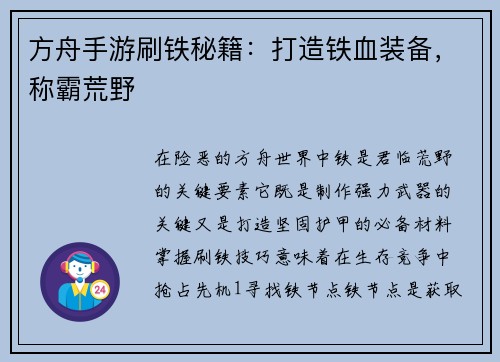 方舟手游刷铁秘籍：打造铁血装备，称霸荒野

在险恶的方舟世界中铁是君临荒野的关键要素它既是制作强力武器的关键又是打造坚固护甲的必备材料掌握刷铁技巧意味着在生存竞争中抢占先机1寻找铁节点铁节点是获取

24